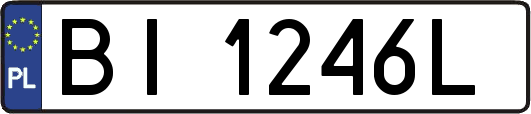 PL
BI 1246L